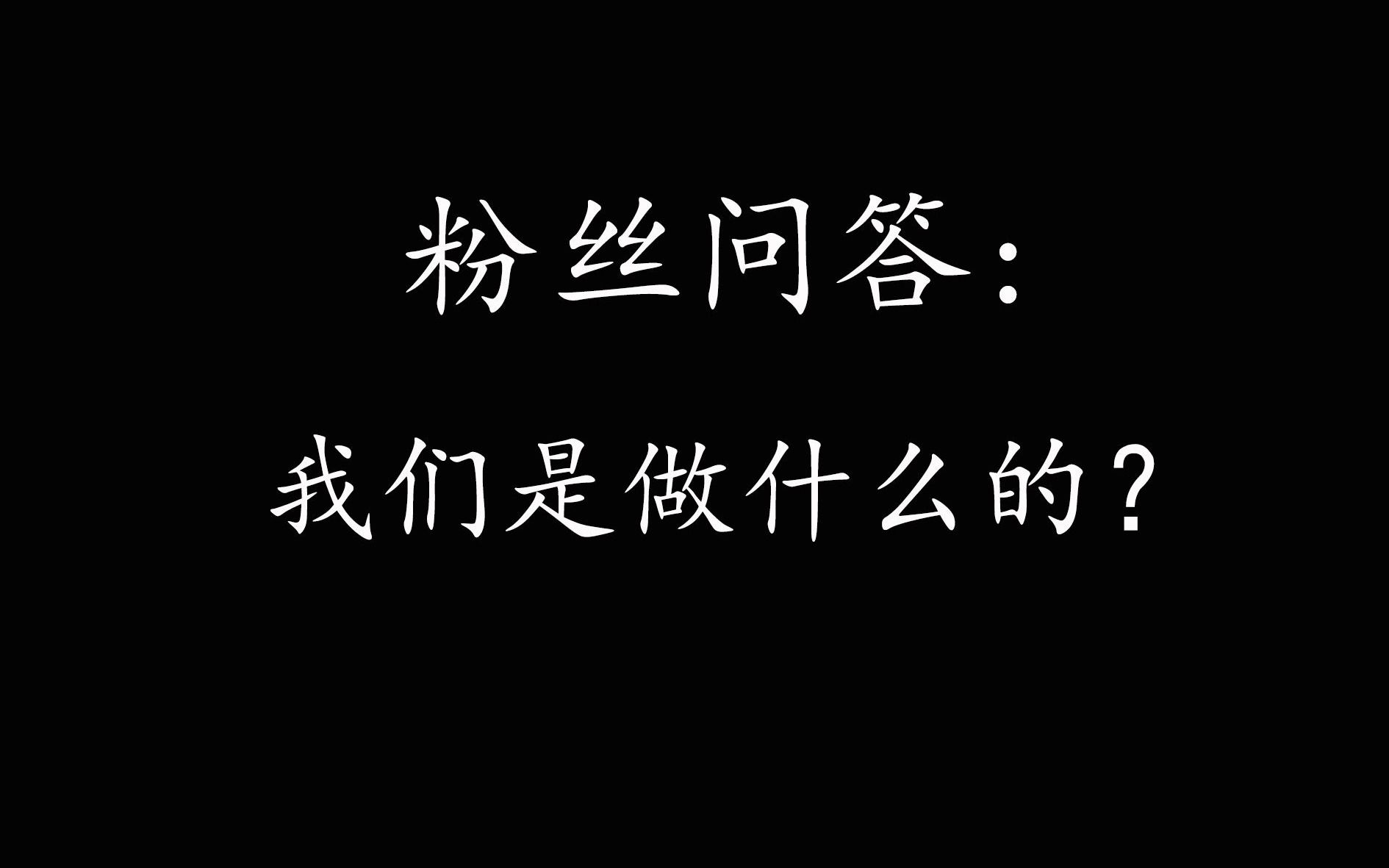 粉丝问答：

我们是做什么的？